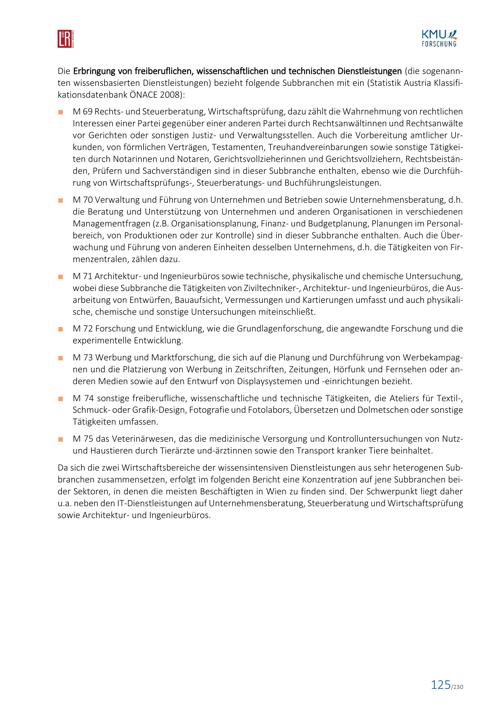 L&R

KMU FORSCHUNG

Die Erbringung von freiberuflichen, wissenschaftlichen und technischen Dienstleistungen (die sogenannten wissensbasierten Dienstleistungen) bezieht folgende Subbranchen mit ein (Statistik Austria Klassifikationsdatenbank ÖNACE 2008):

M 69 Rechts- und Steuerberatung, Wirtschaftsprüfung, dazu zählt die Wahrnehmung von rechtlichen Interessen einer Partei gegenüber einer anderen Partei durch Rechtsanwältinnen und Rechtsanwälte vor Gerichten oder sonstigen Justiz- und Verwaltungsstellen. Auch die Vorbereitung amtlicher Urkunden, von förmlichen Verträgen, Testamenten, Treuhandvereinbarungen sowie sonstige Tätigkeiten durch Notarinnen und Notaren, Gerichtsvollzieherinnen und Gerichtsvollziehern, Rechtsbeiständen, Prüfern und Sachverständigen sind in dieser Subbranche enthalten, ebenso wie die Durchführung von Wirtschaftsprüfungs-, Steuerberatungs- und Buchführungsleistungen.

M 70 Verwaltung und Führung von Unternehmen und Betrieben sowie Unternehmensberatung, d.h. die Beratung und Unterstützung von Unternehmen und anderen Organisationen in verschiedenen Managementfragen (z.B. Organisationsplanung, Finanz- und Budgetplanung, Planungen im Personalbereich, von Produktionen oder zur Kontrolle) sind in dieser Subbranche enthalten. Auch die Überwachung und Führung von anderen Einheiten desselben Unternehmens, d.h. die Tätigkeiten von Firmenzentralen, zählen dazu.

M 71 Architektur- und Ingenieurbüros sowie technische, physikalische und chemische Untersuchung, wobei diese Subbranche die Tätigkeiten von Ziviltechniker-, Architektur- und Ingenieurbüros, die Ausarbeitung von Entwürfen, Bauaufsicht, Vermessungen und Kartierungen umfasst und auch physikalische, chemische und sonstige Untersuchungen miteinschließt.

M 72 Forschung und Entwicklung, wie die Grundlagenforschung, die angewandte Forschung und die experimentelle Entwicklung.

M 73 Werbung und Marktforschung, die sich auf die Planung und Durchführung von Werbekampagnen und die Platzierung von Werbung in Zeitschriften, Zeitungen, Hörfunk und Fernsehen oder anderen Medien sowie auf den Entwurf von Displaysystemen und -einrichtungen bezieht.

M 74 sonstige freiberufliche, wissenschaftliche und technische Tätigkeiten, die Ateliers für Textil-, Schmuck- oder Grafik-Design, Fotografie und Fotolabors, Übersetzen und Dolmetschen oder sonstige Tätigkeiten umfassen.

M 75 das Veterinärwesen, das die medizinische Versorgung und Kontrolluntersuchungen von Nutz- und Haustieren durch Tierärzte und-ärztinnen sowie den Transport kranker Tiere beinhaltet.

Da sich die zwei Wirtschaftsbereiche der wissensintensiven Dienstleistungen aus sehr heterogenen Subbranchen zusammensetzen, erfolgt im folgenden Bericht eine Konzentration auf jene Subbranchen beider Sektoren, in denen die meisten Beschäftigten in Wien zu finden sind. Der Schwerpunkt liegt daher u.a. neben den IT-Dienstleistungen auf Unternehmensberatung, Steuerberatung und Wirtschaftsprüfung sowie Architektur- und Ingenieurbüros.

125/230